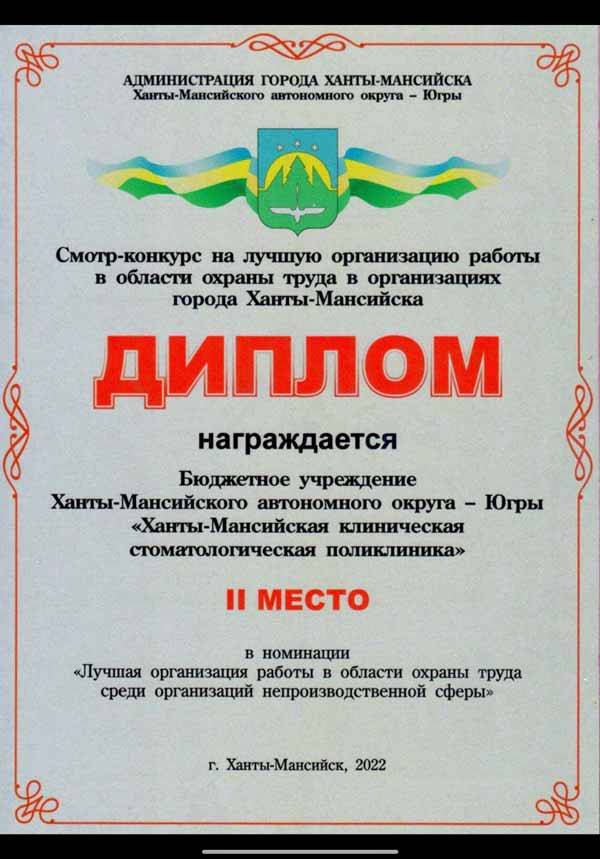 АДМИНИСТРАЦИЯ ГОРОДА ХАНТЫ-МАНСИЙСКА
Ханты-Мансийского автономного округа – Югры

Смотр-конкурс на лучшую организацию работы в области охраны труда в организациях города Ханты-Мансийска

ДИПЛОМ

награждается

Бюджетное учреждение
Ханты-Мансийского автономного округа – Югры
«Ханты-Мансийская клиническая стоматологическая поликлиника»

II МЕСТО

в номинации
«Лучшая организация работы в области охраны труда среди организаций непроизводственной сферы»

г. Ханты-Мансийск, 2022